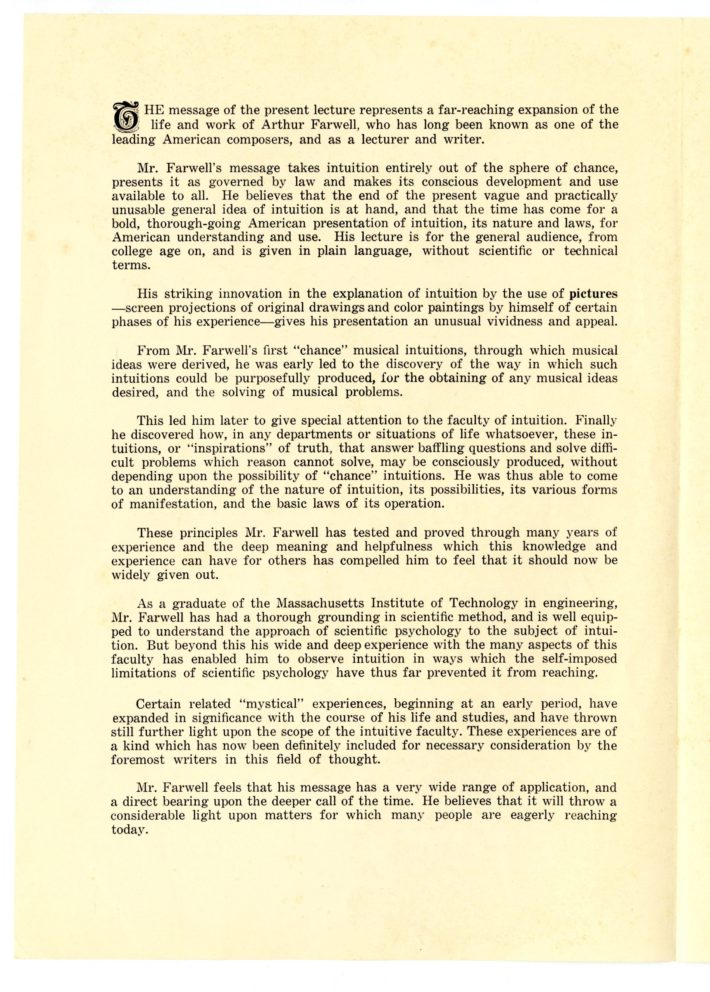 THE message of the present lecture represents a far-reaching expansion of the life and work of Arthur Farwell, who has long been known as one of the leading American composers, and as a lecturer and writer.

Mr. Farwell's message takes intuition entirely out of the sphere of chance, presents it as governed by law and makes its conscious development and use available to all. He believes that the end of the present vague and practically unusable general idea of intuition is at hand, and that the time has come for a bold, thorough-going American presentation of intuition, its nature and laws, for American understanding and use. His lecture is for the general audience, from college age on, and is given in plain language, without scientific or technical terms.

His striking innovation in the explanation of intuition by the use of pictures—screen projections of original drawings and color paintings by himself of certain phases of his experience—gives his presentation an unusual vividness and appeal.

From Mr. Farwell's first "chance" musical intuitions, through which musical ideas were derived, he was early led to the discovery of the way in which such intuitions could be purposefully produced, for the obtaining of any musical ideas desired, and the solving of musical problems.

This led him later to give special attention to the faculty of intuition. Finally he discovered how, in any departments or situations of life whatsoever, these intuitions, or "inspirations" of truth, that answer baffling questions and solve difficult problems which reason cannot solve, may be consciously produced, without depending upon the possibility of "chance" intuitions. He was thus able to come to an understanding of the nature of intuition, its possibilities, its various forms of manifestation, and the basic laws of its operation.

These principles Mr. Farwell has tested and proved through many years of experience and the deep meaning and helpfulness which this knowledge and experience can have for others has compelled him to feel that it should now be widely given out.

As a graduate of the Massachusetts Institute of Technology in engineering, Mr. Farwell has had a thorough grounding in scientific method, and is well equipped to understand the approach of scientific psychology to the subject of intuition. But beyond this his wide and deep experience with the many aspects of this faculty has enabled him to observe intuition in ways which the self-imposed limitations of scientific psychology have thus far prevented it from reaching.

Certain related "mystical" experiences, beginning at an early period, have expanded in significance with the course of his life and studies, and have thrown still further light upon the scope of the intuitive faculty. These experiences are of a kind which has now been definitely included for necessary consideration by the foremost writers in this field of thought.

Mr. Farwell feels that his message has a very wide range of application, and a direct bearing upon the deeper call of the time. He believes that it will throw a considerable light upon matters for which many people are eagerly reaching today.